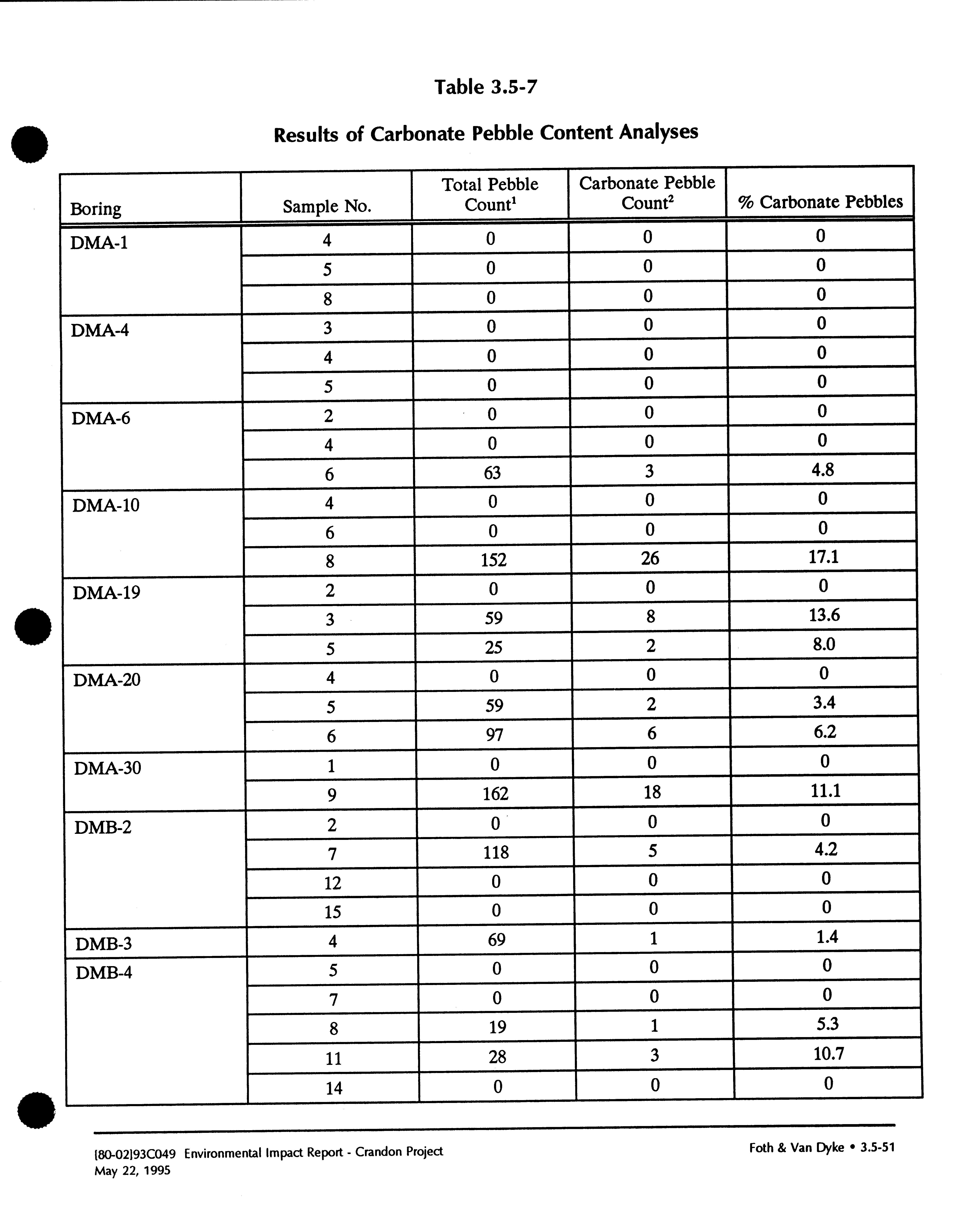 Table 3.5-7

Results of Carbonate Pebble Content Analyses

| Boring | Sample No. | Total Pebble Count$^1$ | Carbonate Pebble Count$^2$ | % Carbonate Pebbles |
|---|---|---|---|---|
| DMA-1 | 4 | 0 | 0 | 0 |
| | 5 | 0 | 0 | 0 |
| | 8 | 0 | 0 | 0 |
| DMA-4 | 3 | 0 | 0 | 0 |
| | 4 | 0 | 0 | 0 |
| | 5 | 0 | 0 | 0 |
| DMA-6 | 2 | 0 | 0 | 0 |
| | 4 | 0 | 0 | 0 |
| | 6 | 63 | 3 | 4.8 |
| DMA-10 | 4 | 0 | 0 | 0 |
| | 6 | 0 | 0 | 0 |
| | 8 | 152 | 26 | 17.1 |
| DMA-19 | 2 | 0 | 0 | 0 |
| | 3 | 59 | 8 | 13.6 |
| | 5 | 25 | 2 | 8.0 |
| DMA-20 | 4 | 0 | 0 | 0 |
| | 5 | 59 | 2 | 3.4 |
| | 6 | 97 | 6 | 6.2 |
| DMA-30 | 1 | 0 | 0 | 0 |
| | 9 | 162 | 18 | 11.1 |
| DMB-2 | 2 | 0 | 0 | 0 |
| | 7 | 118 | 5 | 4.2 |
| | 12 | 0 | 0 | 0 |
| | 15 | 0 | 0 | 0 |
| DMB-3 | 4 | 69 | 1 | 1.4 |
| DMB-4 | 5 | 0 | 0 | 0 |
| | 7 | 0 | 0 | 0 |
| | 8 | 19 | 1 | 5.3 |
| | 11 | 28 | 3 | 10.7 |
| | 14 | 0 | 0 | 0 |

[80-02]93C049 Environmental Impact Report - Crandon Project
May 22, 1995

Foth & Van Dyke • 3.5-51